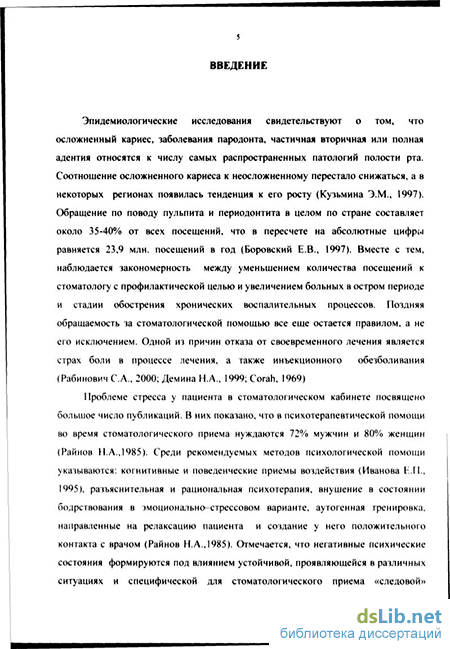 5

ВВЕДЕНИЕ

Эпидемиологические исследования свидетельствуют о том, что осложненный кариес, заболевания пародонта, частичная вторичная или полная адентия относятся к числу самых распространенных патологий полости рта. Соотношение осложненного кариеса к неосложненному перестало снижаться, а в некоторых регионах появилась тенденция к его росту (Кузьмина Э.М., 1997). Обращение по поводу пульпита и периодонтита в целом по стране составляет около 35-40% от всех посещений, что в пересчете на абсолютные цифры равняется 23,9 млн. посещений в год (Боровский Е.В., 1997). Вместе с тем, наблюдается закономерность между уменьшением количества посещений к стоматологу с профилактической целью и увеличением больных в остром периоде и стадии обострения хронических воспалительных процессов. Поздняя обращаемость за стоматологической помощью все еще остается правилом, а не его исключением. Одной из причин отказа от своевременного лечения является страх боли в процессе лечения, а также инъекционного обезболивания (Рабинович С.А., 2000; Демина Н.А., 1999; Corah, 1969)

Проблеме стресса у пациента в стоматологическом кабинете посвящено большое число публикаций. В них показано, что в психотерапевтической помощи во время стоматологического приема нуждаются 72% мужчин и 80% женщин (Райнов Н.А.,1985). Среди рекомендуемых методов психологической помощи указываются: когнитивные и поведенческие приемы воздействия (Иванова Е.П., 1995), разъяснительная и рациональная психотерапия, внушение в состоянии бодрствования в эмоционально-стрессовом варианте, аутогенная тренировка, направленные на релаксацию пациента и создание у него положительного контакта с врачом (Райнов Н.А.,1985). Отмечается, что негативные психические состояния формируются под влиянием устойчивой, проявляющейся в различных ситуациях и специфической для стоматологического приема «следовой»

dsLib.net
библиотека диссертаций